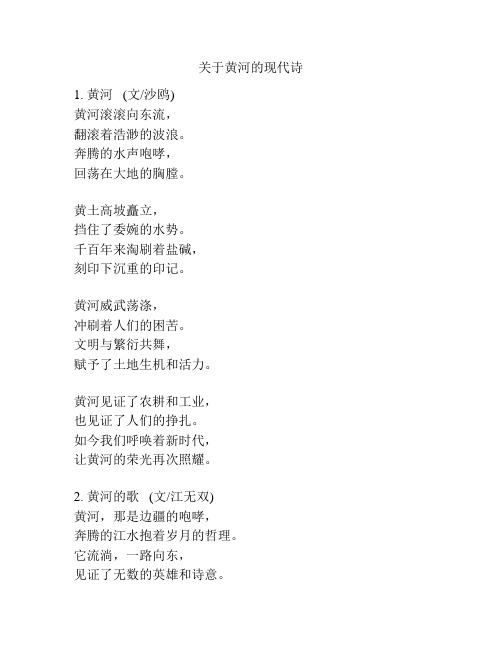 关于黄河的现代诗

1. 黄河 (文/沙鸥)
黄河滚滚向东流，
翻滚着浩渺的波浪。
奔腾的水声咆哮，
回荡在大地的胸膛。

黄土高坡矗立，
挡住了委婉的水势。
千百年来淘刷着盐碱，
刻印下沉重的印记。

黄河威武荡涤，
冲刷着人们的困苦。
文明与繁衍共舞，
赋予了土地生机和活力。

黄河见证了农耕和工业，
也见证了人们的挣扎。
如今我们呼唤着新时代，
让黄河的荣光再次照耀。

2. 黄河的歌 (文/江无双)
黄河，那是边疆的咆哮，
奔腾的江水抱着岁月的哲理。
它流淌，一路向东，
见证了无数的英雄和诗意。